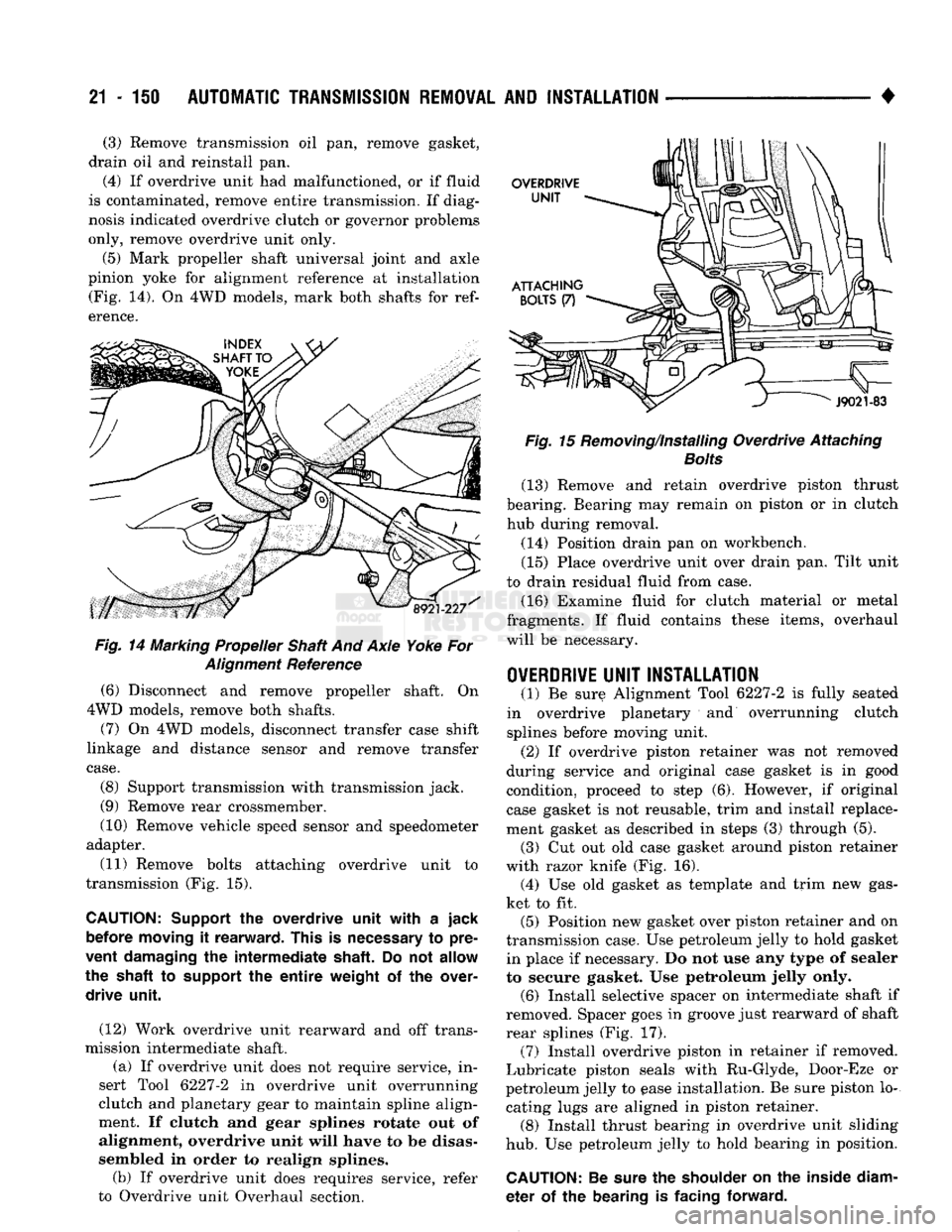 21 - 150 AUTOMATIC TRANSMISSION REMOVAL AND INSTALLATION ♦

(3) Remove transmission oil pan, remove gasket, drain oil and reinstall pan.

(4) If overdrive unit had malfunctioned, or if fluid is contaminated, remove entire transmission. If diagnosis indicated overdrive clutch or governor problems only, remove overdrive unit only.

(5) Mark propeller shaft universal joint and axle pinion yoke for alignment reference at installation (Fig. 14). On 4WD models, mark both shafts for reference.

INDEX SHAFT TO YOKE

8921-227

Fig. 14 Marking Propeller Shaft And Axle Yoke For Alignment Reference

(6) Disconnect and remove propeller shaft. On 4WD models, remove both shafts.

(7) On 4WD models, disconnect transfer case shift linkage and distance sensor and remove transfer case.

(8) Support transmission with transmission jack.

(9) Remove rear crossmember.

(10) Remove vehicle speed sensor and speedometer adapter.

(11) Remove bolts attaching overdrive unit to transmission (Fig. 15).

CAUTION: Support the overdrive unit with a jack before moving it rearward. This is necessary to prevent damaging the intermediate shaft. Do not allow the shaft to support the entire weight of the overdrive unit.

(12) Work overdrive unit rearward and off transmission intermediate shaft.

(a) If overdrive unit does not require service, insert Tool 6227-2 in overdrive unit overrunning clutch and planetary gear to maintain spline alignment. If clutch and gear splines rotate out of alignment, overdrive unit will have to be disassembled in order to realign splines.

(b) If overdrive unit does requires service, refer to Overdrive unit Overhaul section.

OVERDRIVE UNIT

ATTACHING BOLTS (7)

J9021-83

Fig. 15 Removing/Installing Overdrive Attaching Bolts

(13) Remove and retain overdrive piston thrust bearing. Bearing may remain on piston or in clutch hub during removal.

(14) Position drain pan on workbench.

(15) Place overdrive unit over drain pan. Tilt unit to drain residual fluid from case.

(16) Examine fluid for clutch material or metal fragments. If fluid contains these items, overhaul will be necessary.

OVERDRIVE UNIT INSTALLATION

(1) Be sure Alignment Tool 6227-2 is fully seated in overdrive planetary and overrunning clutch splines before moving unit.

(2) If overdrive piston retainer was not removed during service and original case gasket is in good condition, proceed to step (6). However, if original case gasket is not reusable, trim and install replacement gasket as described in steps (3) through (5).

(3) Cut out old case gasket around piston retainer with razor knife (Fig. 16).

(4) Use old gasket as template and trim new gasket to fit.

(5) Position new gasket over piston retainer and on transmission case. Use petroleum jelly to hold gasket in place if necessary. Do not use any type of sealer to secure gasket. Use petroleum jelly only.

(6) Install selective spacer on intermediate shaft if removed. Spacer goes in groove just rearward of shaft rear splines (Fig. 17).

(7) Install overdrive piston in retainer if removed. Lubricate piston seals with Ru-Glyde, Door-Eze or petroleum jelly to ease installation. Be sure piston locating lugs are aligned in piston retainer.

(8) Install thrust bearing in overdrive unit sliding hub. Use petroleum jelly to hold bearing in position.

CAUTION: Be sure the shoulder on the inside diameter of the bearing is facing forward.

carmanualsonline.info